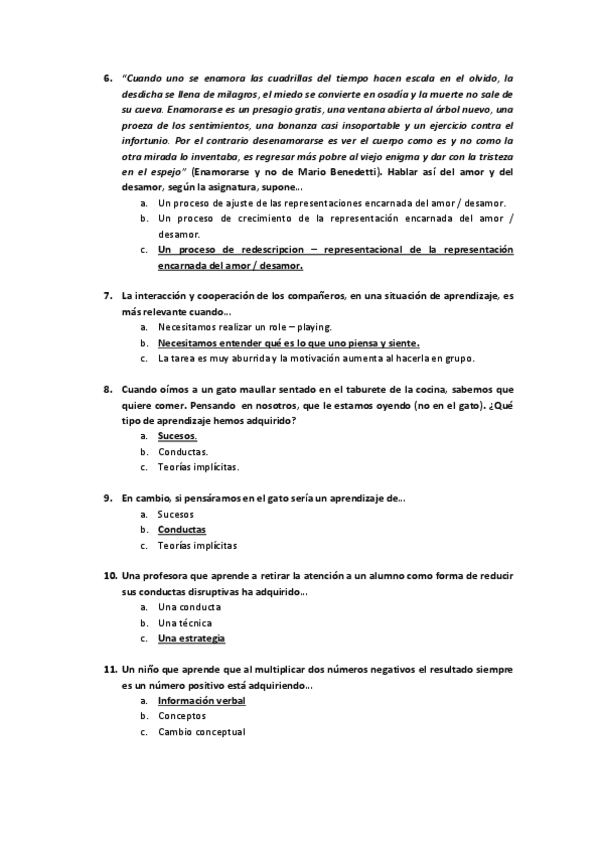 6. "Cuando uno se enamora las cuadrillas del tiempo hacen escala en el olvido, la desdicha se llena de milagros, el miedo se convierte en osadía y la muerte no sale de su cueva. Enamorarse es un presagio gratis, una ventana abierta al árbol nuevo, una proeza de los sentimientos, una bonanza casi insoportable y un ejercicio contra el infortunio. Por el contrario desenamorarse es ver el cuerpo como es y no como la otra mirada lo inventaba, es regresar más pobre al viejo enigma y dar con la tristeza en el espejo" (Enamorarse y no de Mario Benedetti). Hablar así del amor y del desamor, según la asignatura, supone...

a. Un proceso de ajuste de las representaciones encarnada del amor / desamor.
b. Un proceso de crecimiento de la representación encarnada del amor / desamor.
c. Un proceso de redescripcion – representacional de la representación encarnada del amor / desamor.

7. La interacción y cooperación de los compañeros, en una situación de aprendizaje, es más relevante cuando...

a. Necesitamos realizar un role – playing.
b. Necesitamos entender qué es lo que uno piensa y siente.
c. La tarea es muy aburrida y la motivación aumenta al hacerla en grupo.

8. Cuando oímos a un gato maullar sentado en el taburete de la cocina, sabemos que quiere comer. Pensando en nosotros, que le estamos oyendo (no en el gato). ¿Qué tipo de aprendizaje hemos adquirido?

a. Sucesos.
b. Conductas.
c. Teorías implícitas.

9. En cambio, si pensáramos en el gato sería un aprendizaje de...

a. Sucesos
b. Conductas
c. Teorías implícitas

10. Una profesora que aprende a retirar la atención a un alumno como forma de reducir sus conductas disruptivas ha adquirido...

a. Una conducta
b. Una técnica
c. Una estrategia

11. Un niño que aprende que al multiplicar dos números negativos el resultado siempre es un número positivo está adquiriendo...

a. Información verbal
b. Conceptos
c. Cambio conceptual